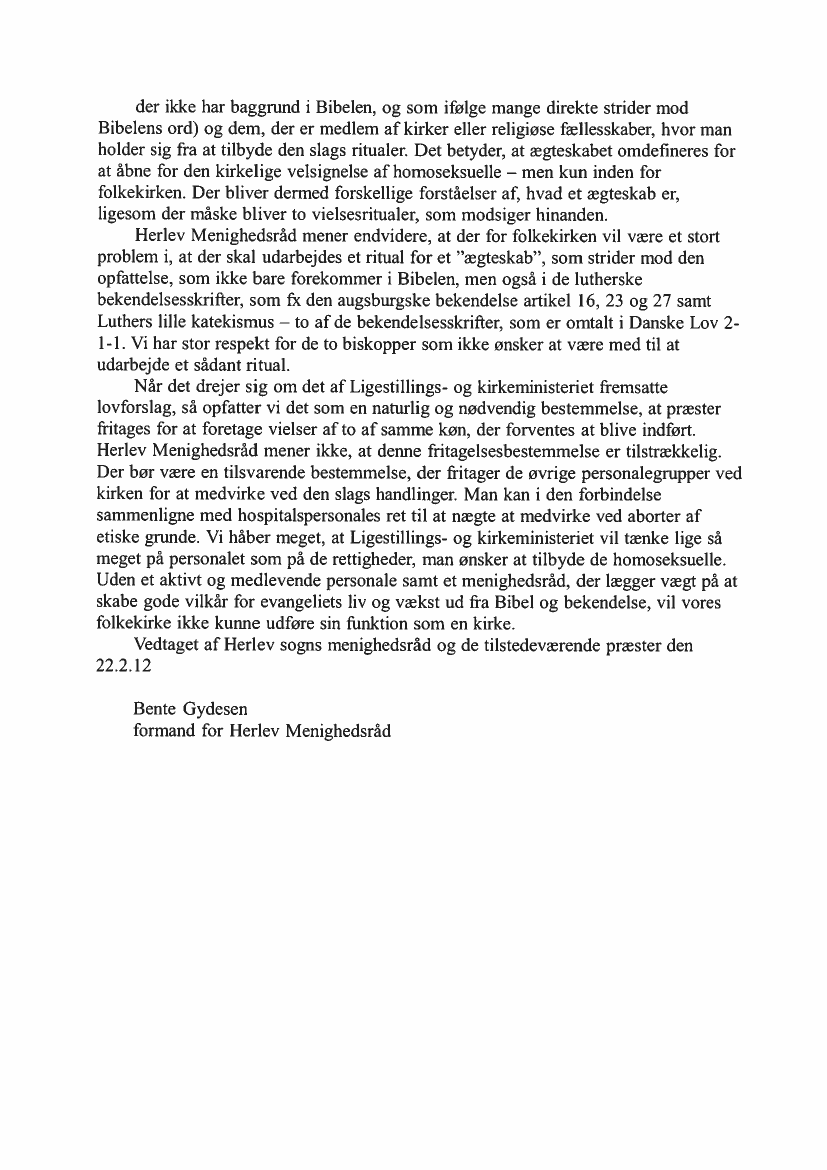 der ikke har baggrund i Bibelen, og som ifølge mange direkte strider mod Bibelens ord) og dem, der er medlem af kirker eller religiøse fællesskaber, hvor man holder sig fra at tilbyde den slags ritualer. Det betyder, at ægteskabet omdefineres for at åbne for den kirkelige velsignelse af homoseksuelle – men kun inden for folkekirken. Der bliver dermed forskellige forståelser af, hvad et ægteskab er, ligesom der måske bliver to vielsesritualer, som modsiger hinanden.

Herlev Menighedsråd mener endvidere, at der for folkekirken vil være et stort problem i, at der skal udarbejdes et ritual for et "ægteskab", som strider mod den opfattelse, som ikke bare forekommer i Bibelen, men også i de lutherske bekendelsesskrifter, som fx den augsburgske bekendelse artikel 16, 23 og 27 samt Luthers lille katekismus – to af de bekendelsesskrifter, som er omtalt i Danske Lov 2-1-1. Vi har stor respekt for de to biskopper som ikke ønsker at være med til at udarbejde et sådant ritual.

Når det drejer sig om det af Ligestillings- og kirkeministeriet fremsatte lovforslag, så opfatter vi det som en naturlig og nødvendig bestemmelse, at præster fritages for at foretage vielser af to af samme køn, der forventes at blive indført. Herlev Menighedsråd mener ikke, at denne fritagelsesbestemmelse er tilstrækkelig. Der bør være en tilsvarende bestemmelse, der fritager de øvrige personalegrupper ved kirken for at medvirke ved den slags handlinger. Man kan i den forbindelse sammenligne med hospitalspersonales ret til at nægte at medvirke ved aborter af etiske grunde. Vi håber meget, at Ligestillings- og kirkeministeriet vil tænke lige så meget på personalet som på de rettigheder, man ønsker at tilbyde de homoseksuelle. Uden et aktivt og medlevende personale samt et menighedsråd, der lægger vægt på at skabe gode vilkår for evangeliets liv og vækst ud fra Bibel og bekendelse, vil vores folkekirke ikke kunne udføre sin funktion som en kirke.

Vedtaget af Herlev sogns menighedsråd og de tilstedeværende præster den 22.2.12

Bente Gydesen
formand for Herlev Menighedsråd